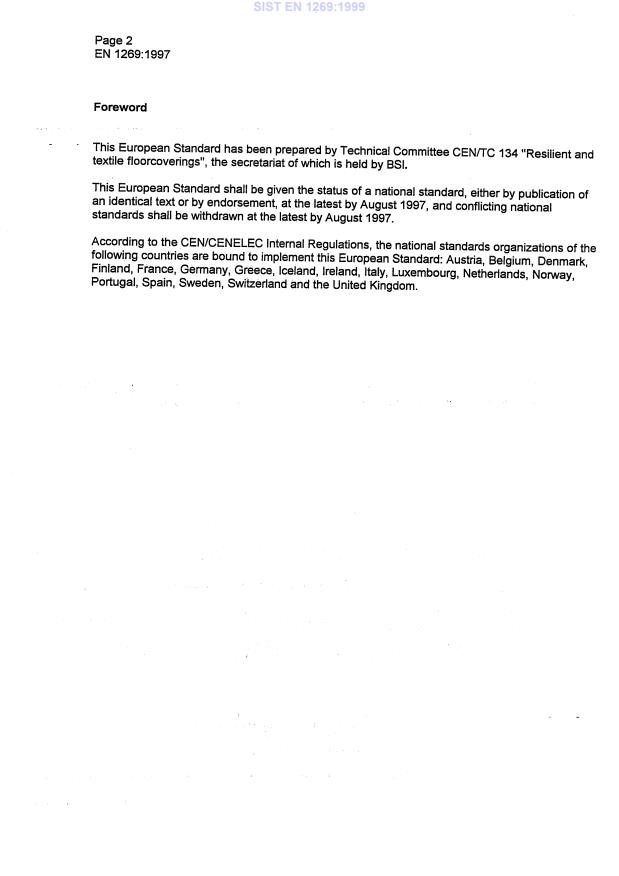 SIST EN 1269:1999

Page 2
EN 1269:1997

Foreword

This European Standard has been prepared by Technical Committee CEN/TC 134 "Resilient and textile floorcoverings", the secretariat of which is held by BSI.

This European Standard shall be given the status of a national standard, either by publication of an identical text or by endorsement, at the latest by August 1997, and conflicting national standards shall be withdrawn at the latest by August 1997.

According to the CEN/CENELEC Internal Regulations, the national standards organizations of the following countries are bound to implement this European Standard: Austria, Belgium, Denmark, Finland, France, Germany, Greece, Iceland, Ireland, Italy, Luxembourg, Netherlands, Norway, Portugal, Spain, Sweden, Switzerland and the United Kingdom.